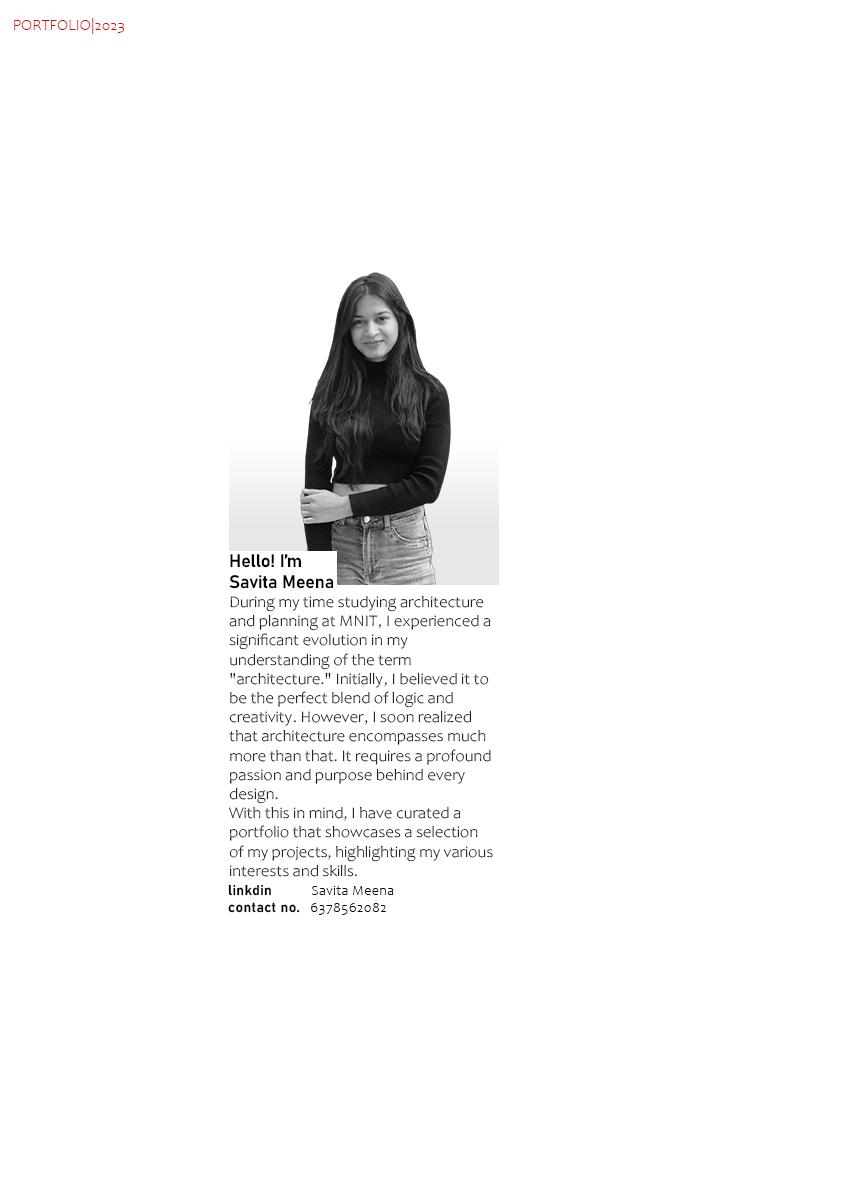 PORTFOLIO|2023

Hello! I'm
Savita Meena

During my time studying architecture and planning at MNIT, I experienced a significant evolution in my understanding of the term "architecture." Initially, I believed it to be the perfect blend of logic and creativity. However, I soon realized that architecture encompasses much more than that. It requires a profound passion and purpose behind every design.
With this in mind, I have curated a portfolio that showcases a selection of my projects, highlighting my various interests and skills.

linkdin Savita Meena
contact no. 6378562082